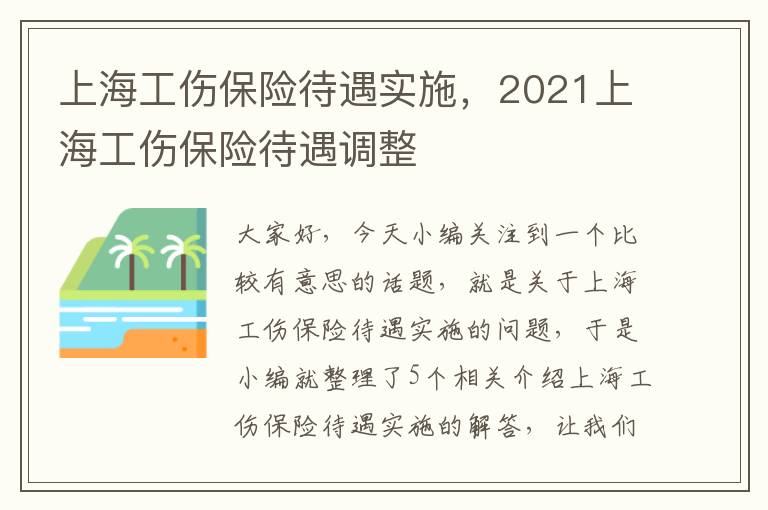 上海工伤保险待遇实施，2021上海工伤保险待遇调整

大家好，今天小编关注到一个比较有意思的话题，就是关于上海工伤保险待遇实施的问题，于是小编就整理了5个相关介绍上海工伤保险待遇实施的解答，让我们